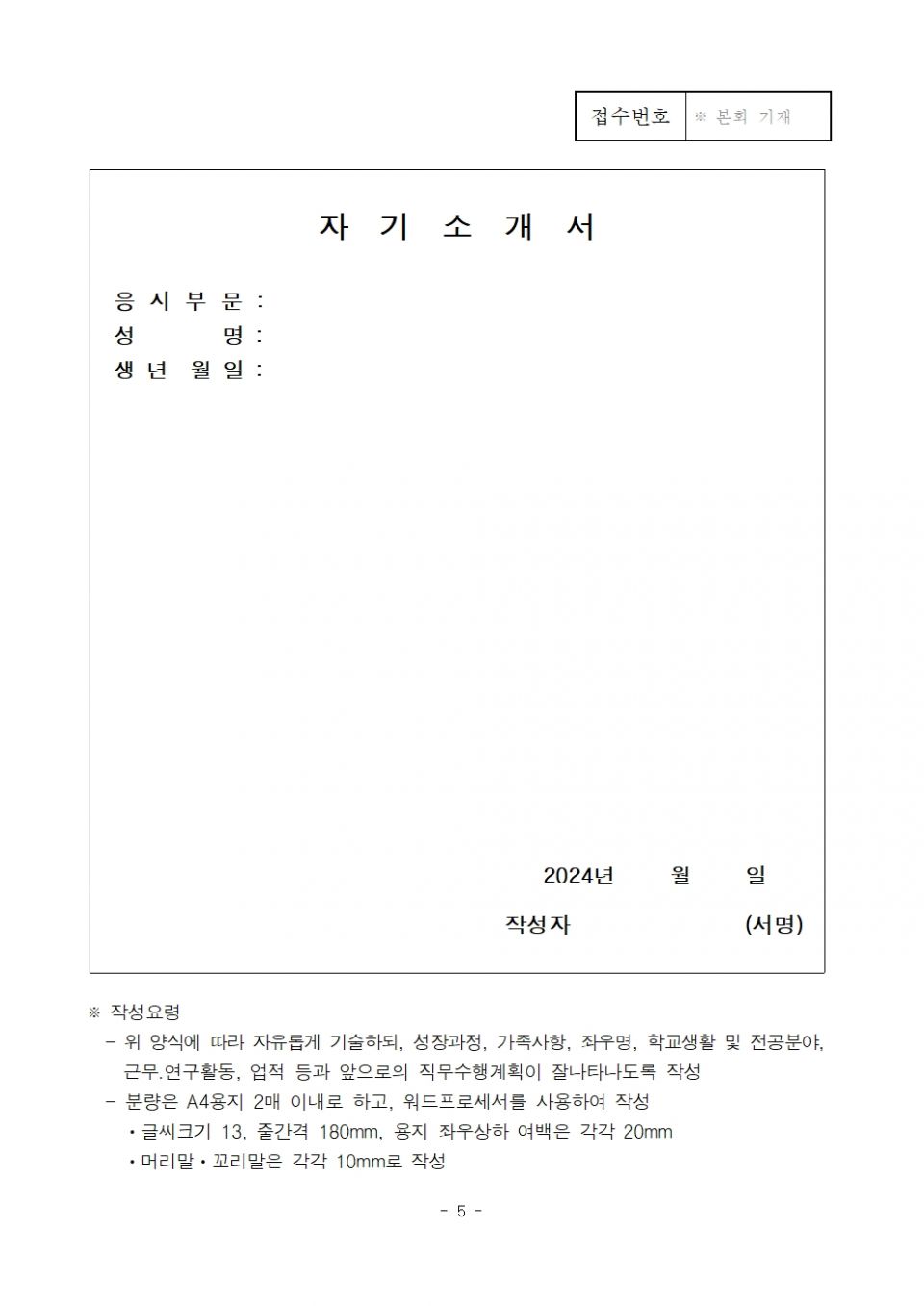 | 접수번호 | ※ 본회 기재 |
|---|---|

자 기 소 개 서

응 시 부 문 :
성 명 :
생 년 월 일 :

2024년 월 일

작성자 (서명)

※ 작성요령
– 위 양식에 따라 자유롭게 기술하되, 성장과정, 가족사항, 좌우명, 학교생활 및 전공분야, 근무.연구활동, 업적 등과 앞으로의 직무수행계획이 잘나타나도록 작성
– 분량은 A4용지 2매 이내로 하고, 워드프로세서를 사용하여 작성
• 글씨크기 13, 줄간격 180mm, 용지 좌우상하 여백은 각각 20mm
• 머리말 • 꼬리말은 각각 10mm로 작성

- 5 -